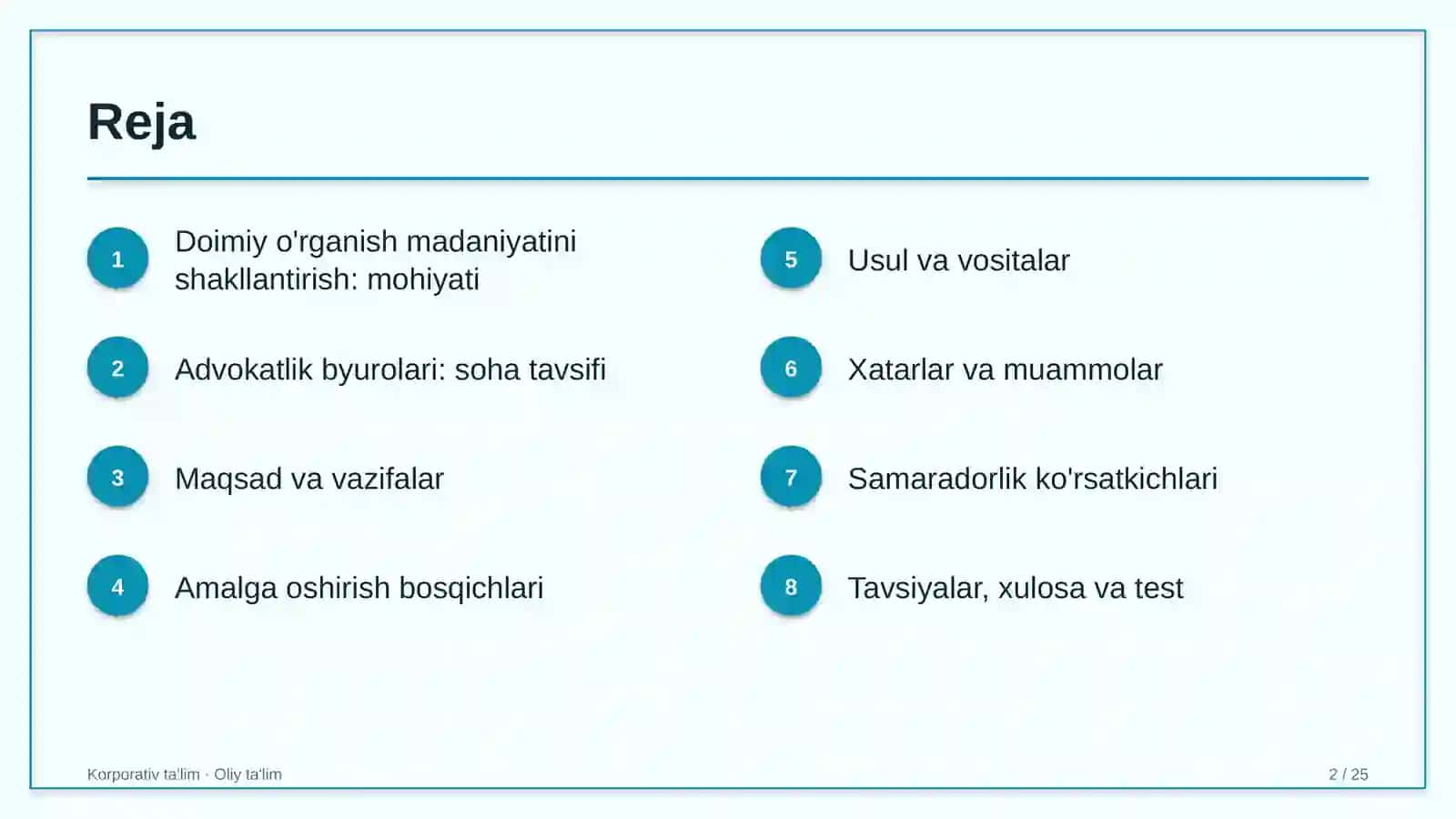 Reja

1
Doimiy o'rganish madaniyatini shakllantirish: mohiyati

2
Advokatlik byurolari: soha tavsifi

3
Maqsad va vazifalar

4
Amalga oshirish bosqichlari

5
Usul va vositalar

6
Xatarlar va muammolar

7
Samaradorlik ko'rsatkichlari

8
Tavsiyalar, xulosa va test

Korporativ ta'lim · Oliy ta'lim

2 / 25